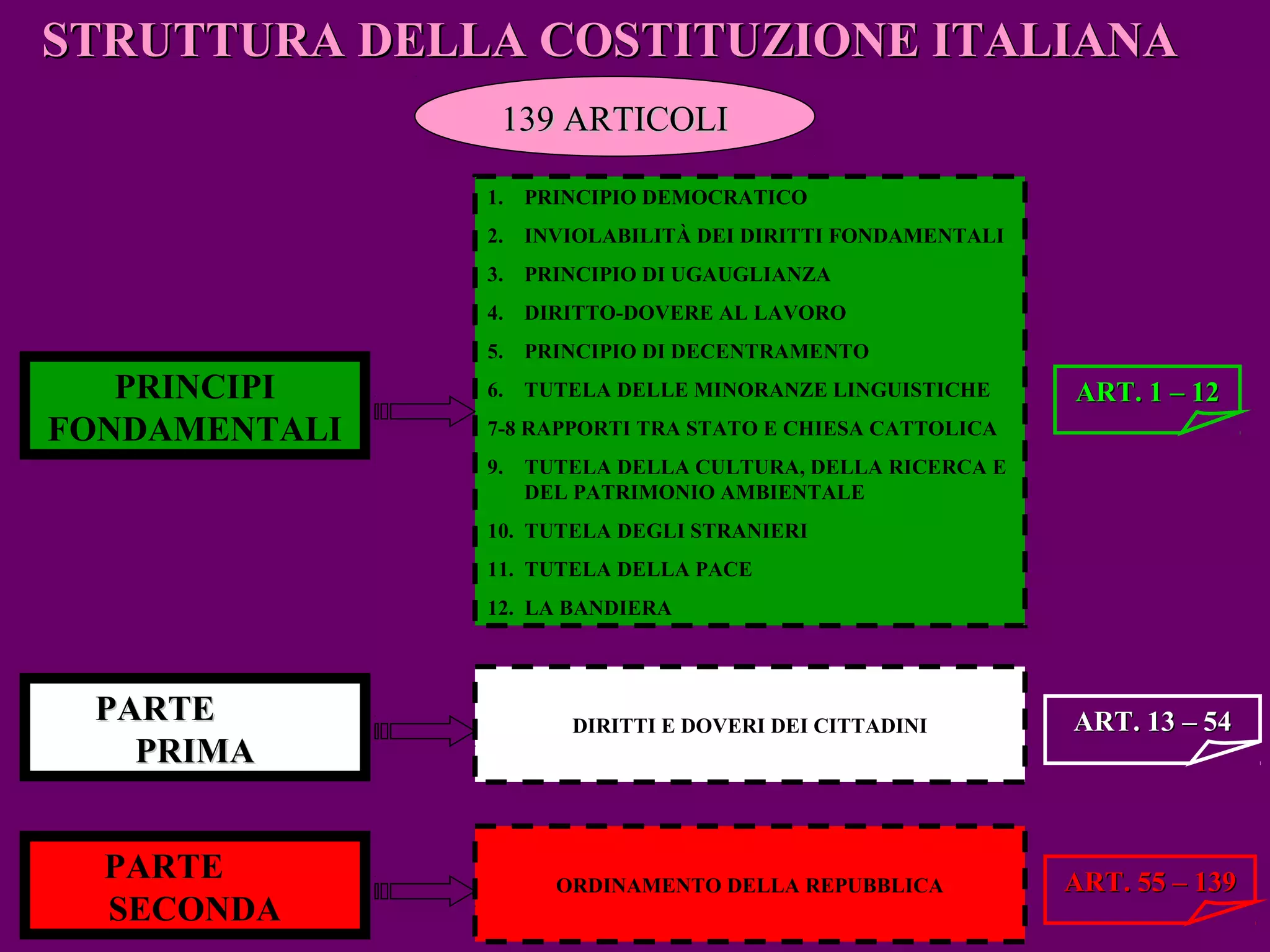 STRUTTURA DELLA COSTITUZIONE ITALIANA

139 ARTICOLI

PRINCIPI FONDAMENTALI

1. PRINCIPIO DEMOCRATICO
2. INVIOLABILITÀ DEI DIRITTI FONDAMENTALI
3. PRINCIPIO DI UGAUGLIANZA
4. DIRITTO-DOVERE AL LAVORO
5. PRINCIPIO DI DECENTRAMENTO
6. TUTELA DELLE MINORANZE LINGUISTICHE
7-8 RAPPORTI TRA STATO E CHIESA CATTOLICA
9. TUTELA DELLA CULTURA, DELLA RICERCA E DEL PATRIMONIO AMBIENTALE
10. TUTELA DEGLI STRANIERI
11. TUTELA DELLA PACE
12. LA BANDIERA

ART. 1 – 12

PARTE PRIMA

DIRITTI E DOVERI DEI CITTADINI

ART. 13 – 54

PARTE SECONDA

ORDINAMENTO DELLA REPUBBLICA

ART. 55 – 139